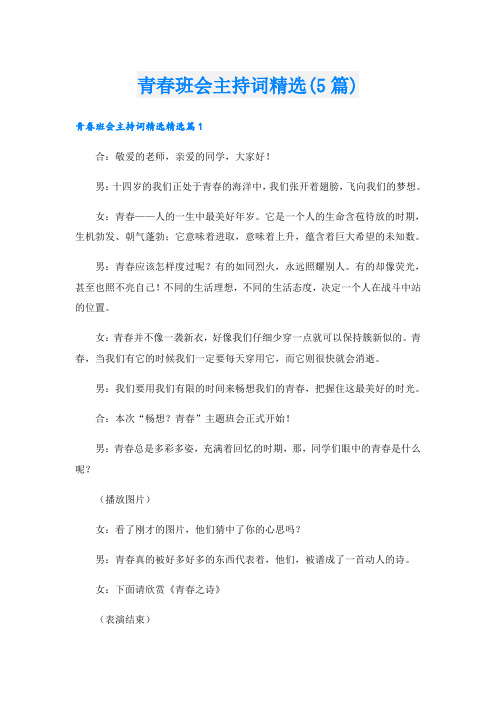 青春班会主持词精选(5篇)

青春班会主持词精选精选篇1

合：敬爱的老师，亲爱的同学，大家好！

男：十四岁的我们正处于青春的海洋中，我们张开着翅膀，飞向我们的梦想。

女：青春——人的一生中最美好年岁。它是一个人的生命含苞待放的时期，生机勃发、朝气蓬勃；它意味着进取，意味着上升，蕴含着巨大希望的未知数。

男：青春应该怎样度过呢？有的如同烈火，永远照耀别人。有的却像荧光，甚至也照不亮自己！不同的生活理想，不同的生活态度，决定一个人在战斗中站的位置。

女：青春并不像一袭新衣，好像我们仔细少穿一点就可以保持簇新似的。青春，当我们有它的时候我们一定要每天穿用它，而它则很快就会消逝。

男：我们要用我们有限的时间来畅想我们的青春，把握住这最美好的时光。

合：本次“畅想？青春”主题班会正式开始！

男：青春总是多彩多姿，充满着回忆的时期，那，同学们眼中的青春是什么呢？

（播放图片）

女：看了刚才的图片，他们猜中了你的心思吗？

男：青春真的被好多好多的东西代表着，他们，被谱成了一首动人的诗。

女：下面请欣赏《青春之诗》

（表演结束）